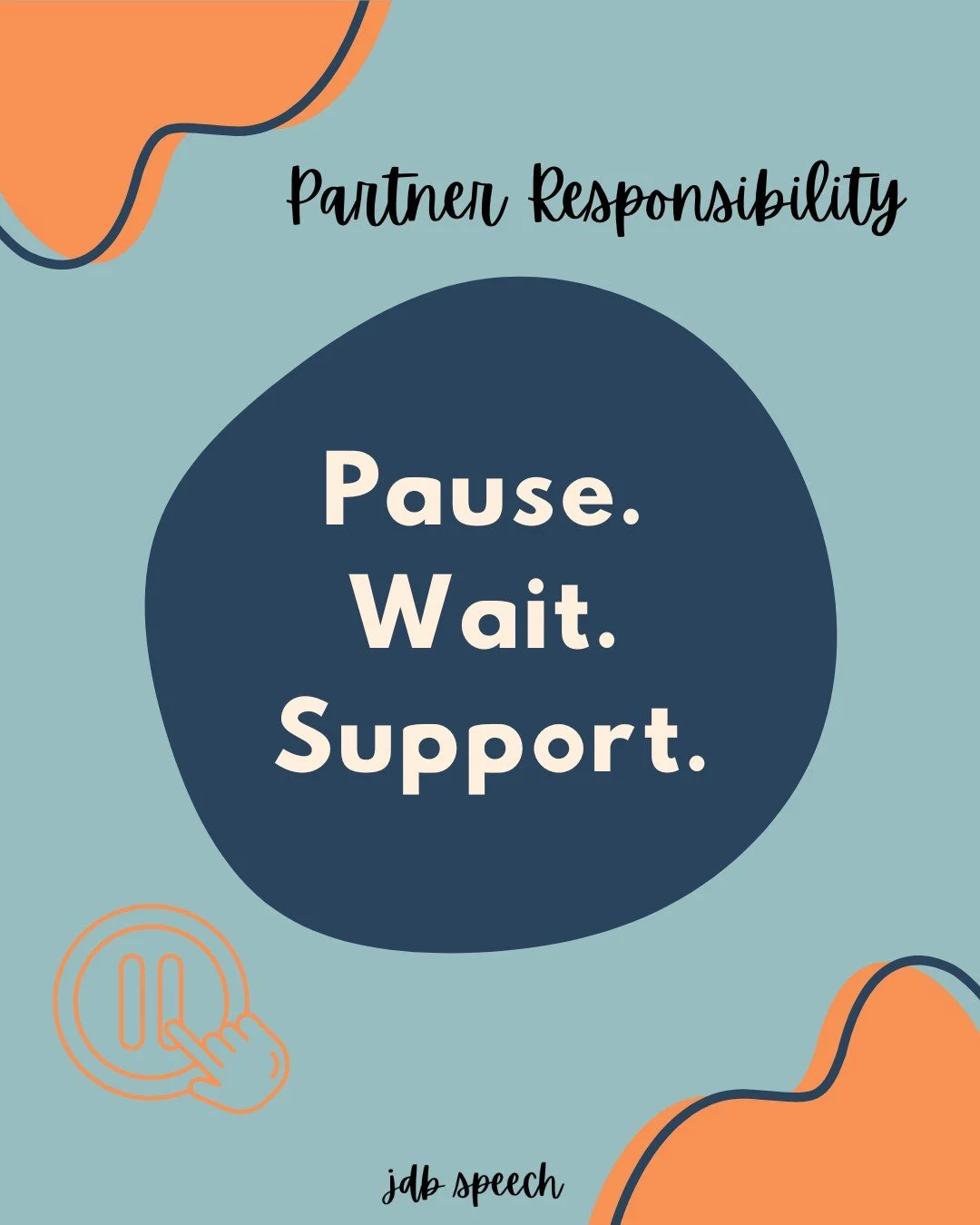 Partner Responsibility

Pause.
Wait.
Support.

jdb speech